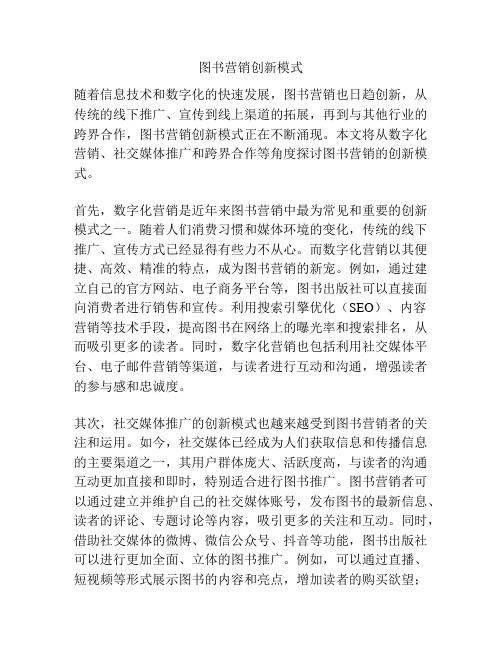 图书营销创新模式

随着信息技术和数字化的快速发展，图书营销也日趋创新，从传统的线下推广、宣传到线上渠道的拓展，再到与其他行业的跨界合作，图书营销创新模式正在不断涌现。本文将从数字化营销、社交媒体推广和跨界合作等角度探讨图书营销的创新模式。

首先，数字化营销是近年来图书营销中最为常见和重要的创新模式之一。随着人们消费习惯和媒体环境的变化，传统的线下推广、宣传方式已经显得有些力不从心。而数字化营销以其便捷、高效、精准的特点，成为图书营销的新宠。例如，通过建立自己的官方网站、电子商务平台等，图书出版社可以直接面向消费者进行销售和宣传。利用搜索引擎优化（SEO）、内容营销等技术手段，提高图书在网络上的曝光率和搜索排名，从而吸引更多的读者。同时，数字化营销也包括利用社交媒体平台、电子邮件营销等渠道，与读者进行互动和沟通，增强读者的参与感和忠诚度。

其次，社交媒体推广的创新模式也越来越受到图书营销者的关注和运用。如今，社交媒体已经成为人们获取信息和传播信息的主要渠道之一，其用户群体庞大、活跃度高，与读者的沟通互动更加直接和即时，特别适合进行图书推广。图书营销者可以通过建立并维护自己的社交媒体账号，发布图书的最新信息、读者的评论、专题讨论等内容，吸引更多的关注和互动。同时，借助社交媒体的微博、微信公众号、抖音等功能，图书出版社可以进行更加全面、立体的图书推广。例如，可以通过直播、短视频等形式展示图书的内容和亮点，增加读者的购买欲望；